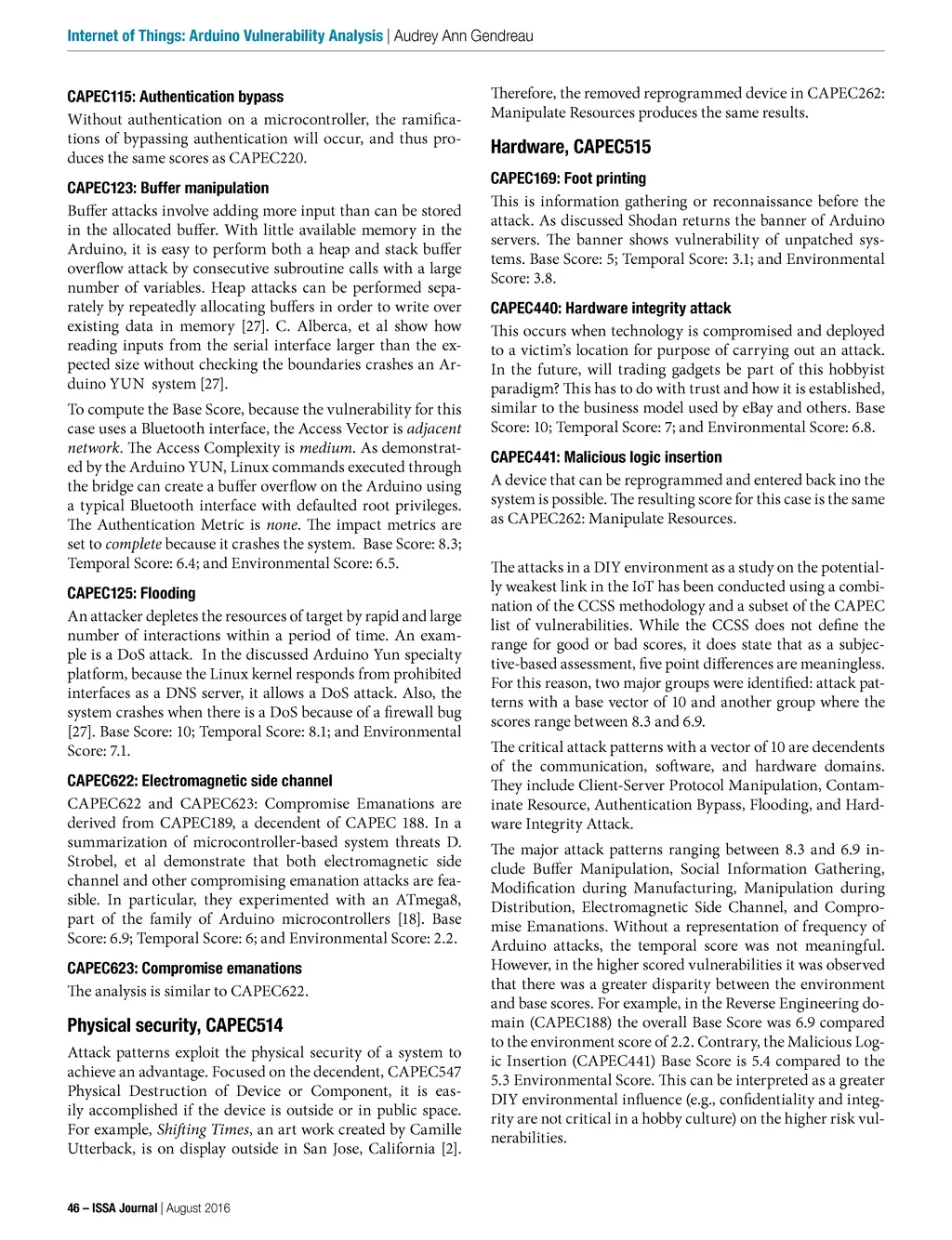 Internet of Things: Arduino Vulnerability Analysis | Audrey Ann Gendreau

CAPEC115: Authentication bypass

Without authentication on a microcontroller, the ramifications of bypassing authentication will occur, and thus produces the same scores as CAPEC220.

CAPEC123: Buffer manipulation

Buffer attacks involve adding more input than can be stored in the allocated buffer. With little available memory in the Arduino, it is easy to perform both a heap and stack buffer overflow attack by consecutive subroutine calls with a large number of variables. Heap attacks can be performed separately by repeatedly allocating buffers in order to write over existing data in memory [27]. C. Alberca, et al show how reading inputs from the serial interface larger than the expected size without checking the boundaries crashes an Arduino YUN system [27].

To compute the Base Score, because the vulnerability for this case uses a Bluetooth interface, the Access Vector is adjacent network. The Access Complexity is medium. As demonstrated by the Arduino YUN, Linux commands executed through the bridge can create a buffer overflow on the Arduino using a typical Bluetooth interface with defaulted root privileges. The Authentication Metric is none. The impact metrics are set to complete because it crashes the system. Base Score: 8.3; Temporal Score: 6.4; and Environmental Score: 6.5.

CAPEC125: Flooding

An attacker depletes the resources of target by rapid and large number of interactions within a period of time. An example is a DoS attack. In the discussed Arduino Yun specialty platform, because the Linux kernel responds from prohibited interfaces as a DNS server, it allows a DoS attack. Also, the system crashes when there is a DoS because of a firewall bug [27]. Base Score: 10; Temporal Score: 8.1; and Environmental Score: 7.1.

CAPEC622: Electromagnetic side channel

CAPEC622 and CAPEC623: Compromise Emanations are derived from CAPEC189, a decendent of CAPEC 188. In a summarization of microcontroller-based system threats D. Strobel, et al demonstrate that both electromagnetic side channel and other compromising emanation attacks are feasible. In particular, they experimented with an ATmega8, part of the family of Arduino microcontrollers [18]. Base Score: 6.9; Temporal Score: 6; and Environmental Score: 2.2.

CAPEC623: Compromise emanations

The analysis is similar to CAPEC622.

Physical security, CAPEC514

Attack patterns exploit the physical security of a system to achieve an advantage. Focused on the decendent, CAPEC547 Physical Destruction of Device or Component, it is easily accomplished if the device is outside or in public space. For example, Shifting Times, an art work created by Camille Utterback, is on display outside in San Jose, California [2]. Therefore, the removed reprogrammed device in CAPEC262: Manipulate Resources produces the same results.

Hardware, CAPEC515

CAPEC169: Foot printing

This is information gathering or reconnaissance before the attack. As discussed Shodan returns the banner of Arduino servers. The banner shows vulnerability of unpatched systems. Base Score: 5; Temporal Score: 3.1; and Environmental Score: 3.8.

CAPEC440: Hardware integrity attack

This occurs when technology is compromised and deployed to a victim's location for purpose of carrying out an attack. In the future, will trading gadgets be part of this hobbyist paradigm? This has to do with trust and how it is established, similar to the business model used by eBay and others. Base Score: 10; Temporal Score: 7; and Environmental Score: 6.8.

CAPEC441: Malicious logic insertion

A device that can be reprogrammed and entered back ino the system is possible. The resulting score for this case is the same as CAPEC262: Manipulate Resources.

The attacks in a DIY environment as a study on the potentially weakest link in the IoT has been conducted using a combination of the CCSS methodology and a subset of the CAPEC list of vulnerabilities. While the CCSS does not define the range for good or bad scores, it does state that as a subjective-based assessment, five point differences are meaningless. For this reason, two major groups were identified: attack patterns with a base vector of 10 and another group where the scores range between 8.3 and 6.9.

The critical attack patterns with a vector of 10 are decendents of the communication, software, and hardware domains. They include Client-Server Protocol Manipulation, Contaminate Resource, Authentication Bypass, Flooding, and Hardware Integrity Attack.

The major attack patterns ranging between 8.3 and 6.9 include Buffer Manipulation, Social Information Gathering, Modification during Manufacturing, Manipulation during Distribution, Electromagnetic Side Channel, and Compromise Emanations. Without a representation of frequency of Arduino attacks, the temporal score was not meaningful. However, in the higher scored vulnerabilities it was observed that there was a greater disparity between the environment and base scores. For example, in the Reverse Engineering domain (CAPEC188) the overall Base Score was 6.9 compared to the environment score of 2.2. Contrary, the Malicious Logic Insertion (CAPEC441) Base Score is 5.4 compared to the 5.3 Environmental Score. This can be interpreted as a greater DIY environmental influence (e.g., confidentiality and integrity are not critical in a hobby culture) on the higher risk vulnerabilities.

46 – ISSA Journal | August 2016